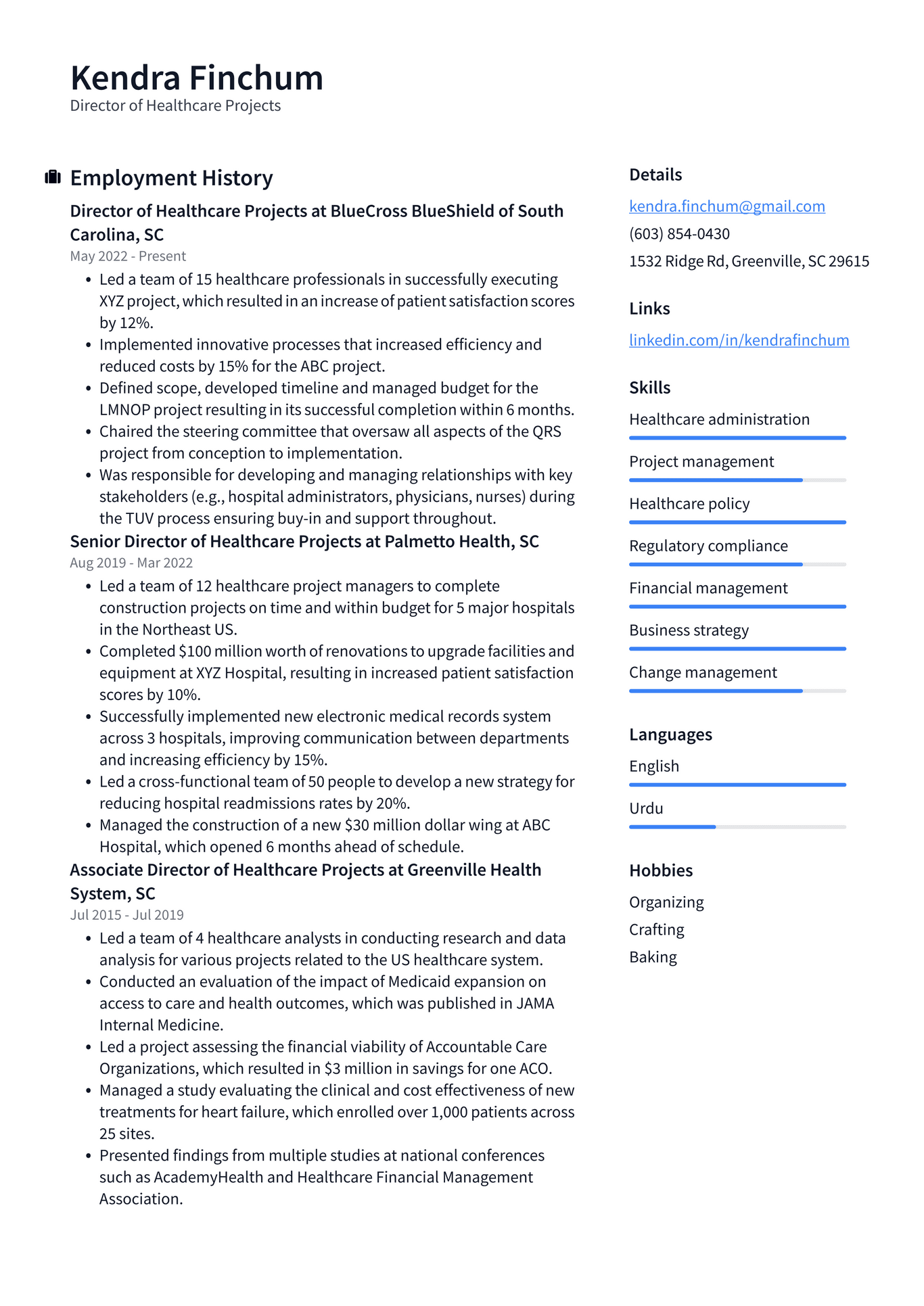 Kendra Finchum
Director of Healthcare Projects

Employment History

Director of Healthcare Projects at BlueCross BlueShield of South Carolina, SC
May 2022 - Present

• Led a team of 15 healthcare professionals in successfully executing XYZ project, which resulted in an increase of patient satisfaction scores by 12%.
• Implemented innovative processes that increased efficiency and reduced costs by 15% for the ABC project.
• Defined scope, developed timeline and managed budget for the LMNOP project resulting in its successful completion within 6 months.
• Chaired the steering committee that oversaw all aspects of the QRS project from conception to implementation.
• Was responsible for developing and managing relationships with key stakeholders (e.g., hospital administrators, physicians, nurses) during the TUV process ensuring buy-in and support throughout.

Senior Director of Healthcare Projects at Palmetto Health, SC
Aug 2019 - Mar 2022

• Led a team of 12 healthcare project managers to complete construction projects on time and within budget for 5 major hospitals in the Northeast US.
• Completed $100 million worth of renovations to upgrade facilities and equipment at XYZ Hospital, resulting in increased patient satisfaction scores by 10%.
• Successfully implemented new electronic medical records system across 3 hospitals, improving communication between departments and increasing efficiency by 15%.
• Led a cross-functional team of 50 people to develop a new strategy for reducing hospital readmissions rates by 20%.
• Managed the construction of a new $30 million dollar wing at ABC Hospital, which opened 6 months ahead of schedule.

Associate Director of Healthcare Projects at Greenville Health System, SC
Jul 2015 - Jul 2019

• Led a team of 4 healthcare analysts in conducting research and data analysis for various projects related to the US healthcare system.
• Conducted an evaluation of the impact of Medicaid expansion on access to care and health outcomes, which was published in JAMA Internal Medicine.
• Led a project assessing the financial viability of Accountable Care Organizations, which resulted in $3 million in savings for one ACO.
• Managed a study evaluating the clinical and cost effectiveness of new treatments for heart failure, which enrolled over 1,000 patients across 25 sites.
• Presented findings from multiple studies at national conferences such as AcademyHealth and Healthcare Financial Management Association.

Details
kendra.finchum@gmail.com
(603) 854-0430
1532 Ridge Rd, Greenville, SC 29615

Links
linkedin.com/in/kendrafinchum

Skills
Healthcare administration
Project management
Healthcare policy
Regulatory compliance
Financial management
Business strategy
Change management

Languages
English
Urdu

Hobbies
Organizing
Crafting
Baking